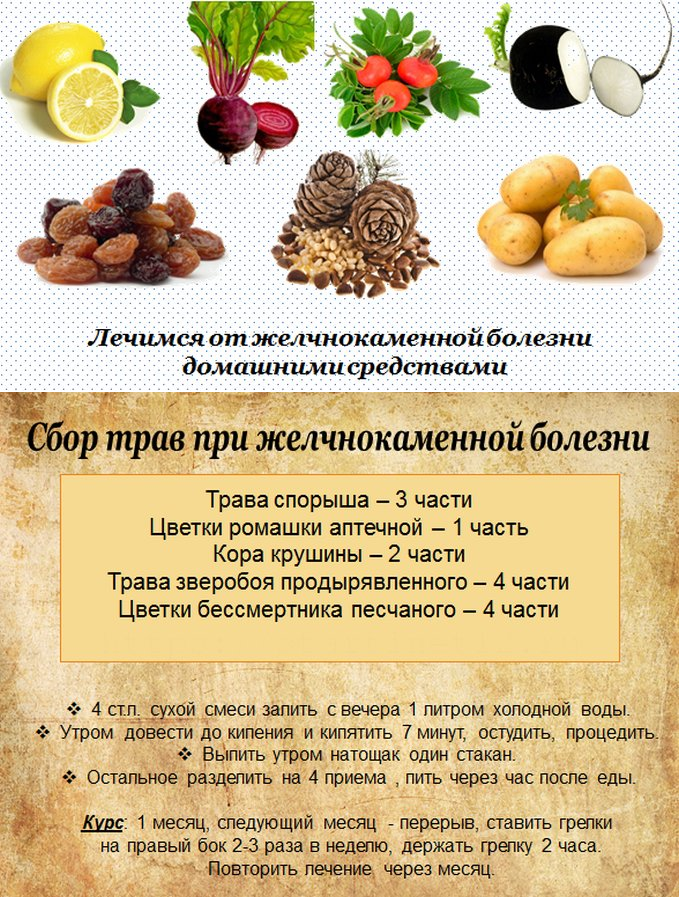 Лечимся от желчнокаменной болезни домашними средствами

Сбор трав при желчнокаменной болезни

Трава спорыша – 3 части
Цветки ромашки аптечной – 1 часть
Кора крушины – 2 части
Трава зверобоя продырявленного – 4 части
Цветки бессмертника песчаного – 4 части

❖ 4 ст.л. сухой смеси залить с вечера 1 литром холодной воды.
❖ Утром довести до кипения и кипятить 7 минут, остудить, процедить.
❖ Выпить утром натощак один стакан.
❖ Остальное разделить на 4 приема , пить через час после еды.

Курс: 1 месяц, следующий месяц - перерыв, ставить грелки на правый бок 2-3 раза в неделю, держать грелку 2 часа. Повторить лечение через месяц.